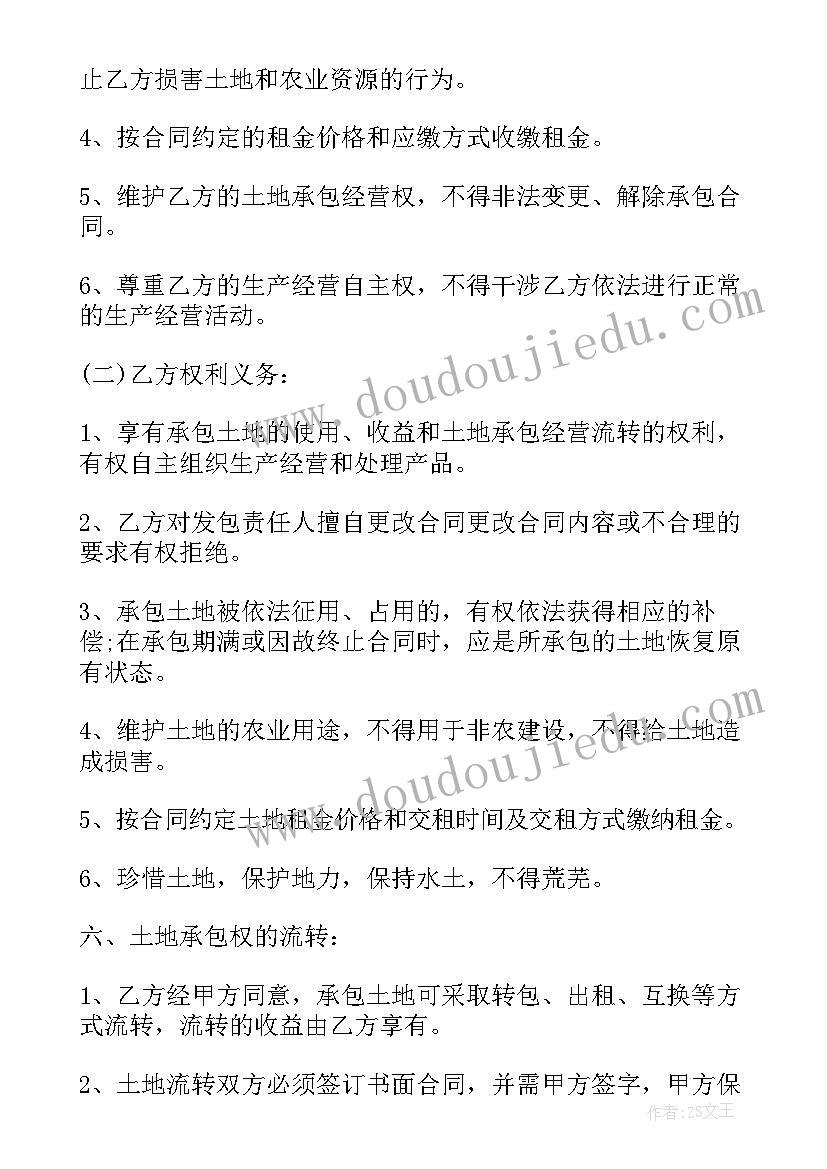 止乙方损害土地和农业资源的行为。

4、按合同约定的租金价格和应缴方式收缴租金。

5、维护乙方的土地承包经营权，不得非法变更、解除承包合同。

6、尊重乙方的生产经营自主权，不得干涉乙方依法进行正常的生产经营活动。

(二)乙方权利义务：

1、享有承包土地的使用、收益和土地承包经营流转的权利，有权自主组织生产经营和处理产品。

2、乙方对发包责任人擅自更改合同更改合同内容或不合理的要求有权拒绝。

3、承包土地被依法征用、占用的，有权依法获得相应的补偿;在承包期满或因故终止合同时，应是所承包的土地恢复原有状态。

4、维护土地的农业用途，不得用于非农建设，不得给土地造成损害。

5、按合同约定土地租金价格和交租时间及交租方式缴纳租金。

6、珍惜土地，保护地力，保持水土，不得荒芜。

六、土地承包权的流转：

1、乙方经甲方同意，承包土地可采取转包、出租、互换等方式流转，流转的收益由乙方享有。

2、土地流转双方必须签订书面合同，并需甲方签字，甲方保

www.doudoujiedu.com

www.doudoujiedu.com

作者：ZS文王